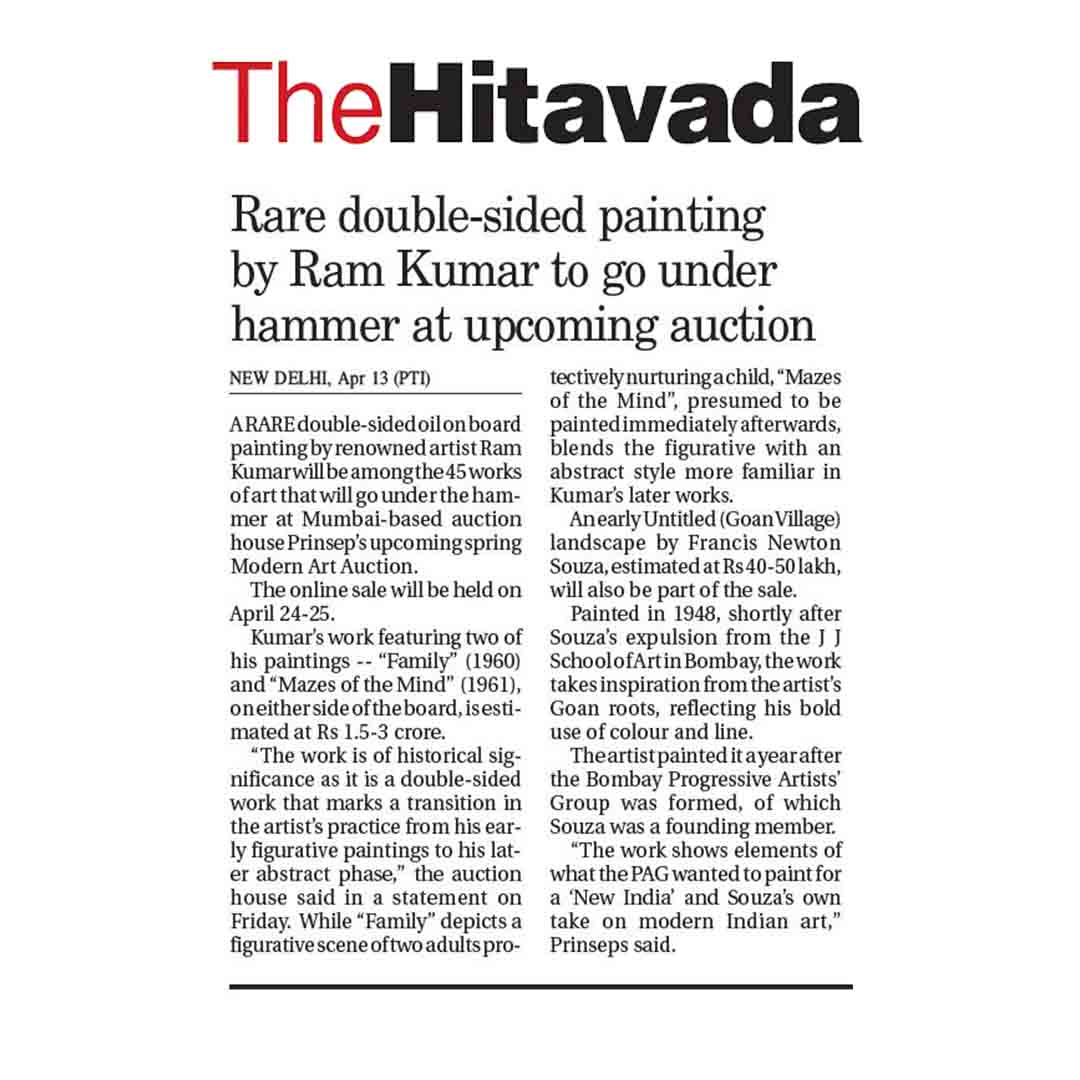 TheHitavada

Rare double-sided painting by Ram Kumar to go under hammer at upcoming auction

NEW DELHI, Apr 13 (PTI)

A RARE double-sided oil on board painting by renowned artist Ram Kumar will be among the 45 works of art that will go under the hammer at Mumbai-based auction house Prinsep's upcoming spring Modern Art Auction.

The online sale will be held on April 24-25.

Kumar's work featuring two of his paintings -- "Family" (1960) and "Mazes of the Mind" (1961), on either side of the board, is estimated at Rs 1.5-3 crore.

"The work is of historical significance as it is a double-sided work that marks a transition in the artist's practice from his early figurative paintings to his later abstract phase," the auction house said in a statement on Friday. While "Family" depicts a figurative scene of two adults protectively nurturing a child, "Mazes of the Mind", presumed to be painted immediately afterwards, blends the figurative with an abstract style more familiar in Kumar's later works.

An early Untitled (Goan Village) landscape by Francis Newton Souza, estimated at Rs 40-50 lakh, will also be part of the sale.

Painted in 1948, shortly after Souza's expulsion from the J J School of Art in Bombay, the work takes inspiration from the artist's Goan roots, reflecting his bold use of colour and line.

The artist painted it a year after the Bombay Progressive Artists' Group was formed, of which Souza was a founding member.

"The work shows elements of what the PAG wanted to paint for a 'New India' and Souza's own take on modern Indian art," Prinseps said.